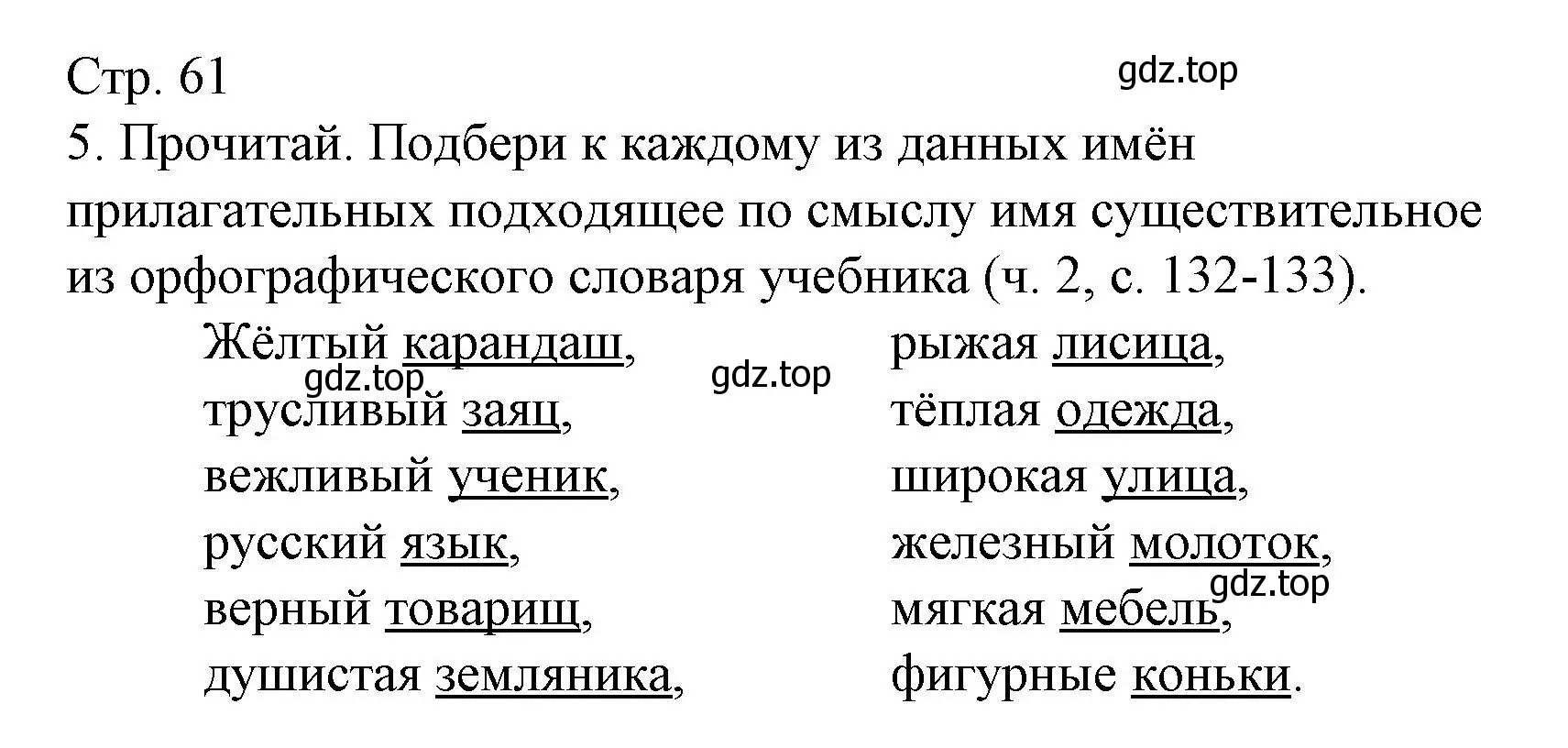 Стр. 61

gdz.top

5. Прочитай. Подбери к каждому из данных имён прилагательных подходящее по смыслу имя существительное из орфографического словаря учебника (ч. 2, с. 132-133).

Жёлтый карандаш,
gdz.top
трусливый заяц,
вежливый ученик,
русский язык,
верный товарищ,
душистая земляника,

gdz.top

рыжая лисица,
тёплая одежда,
широкая улица,
железный молоток,
gdz.top
мягкая мебель,
фигурные коньки.